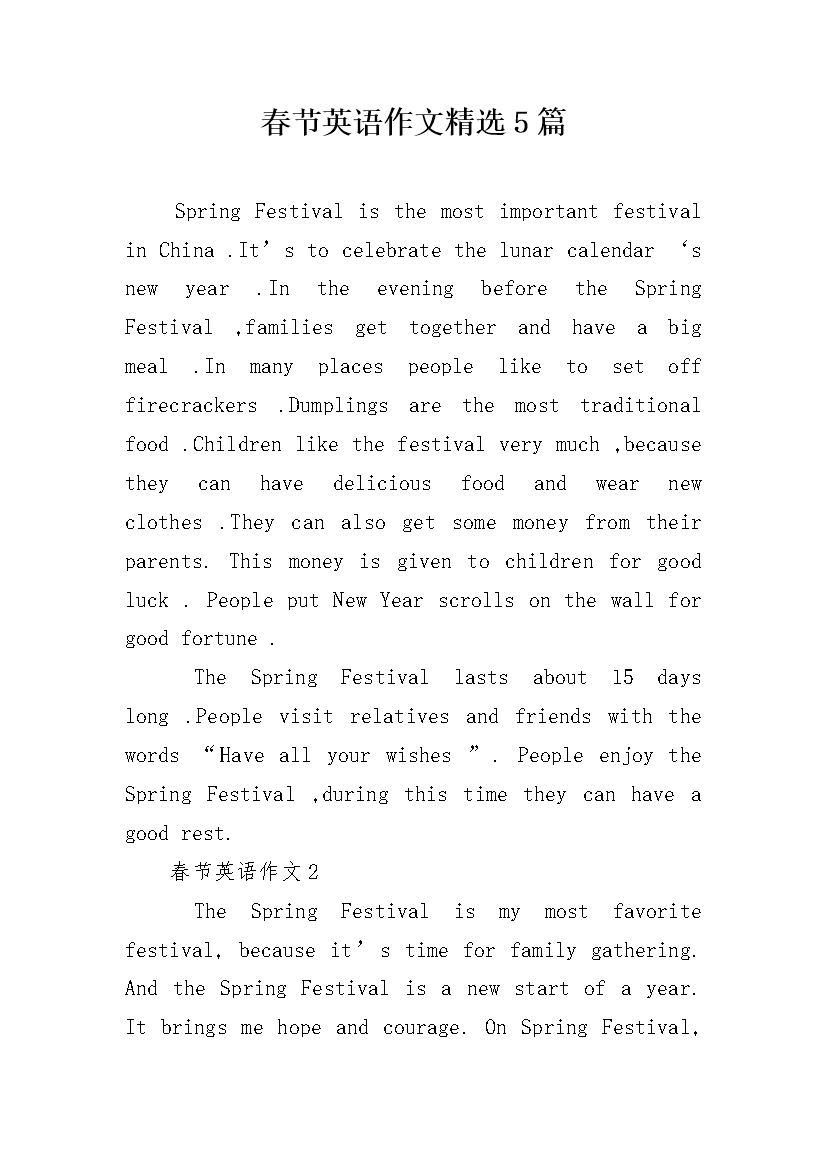 春节英语作文精选5篇

Spring Festival is the most important festival in China .It’s to celebrate the lunar calendar ‘s new year .In the evening before the Spring Festival ,families get together and have a big meal .In many places people like to set off firecrackers .Dumplings are the most traditional food .Children like the festival very much ,because they can have delicious food and wear new clothes .They can also get some money from their parents. This money is given to children for good luck . People put New Year scrolls on the wall for good fortune .

The Spring Festival lasts about 15 days long .People visit relatives and friends with the words “Have all your wishes ”. People enjoy the Spring Festival ,during this time they can have a good rest.

春节英语作文2

The Spring Festival is my most favorite festival, because it’s time for family gathering. And the Spring Festival is a new start of a year. It brings me hope and courage. On Spring Festival,